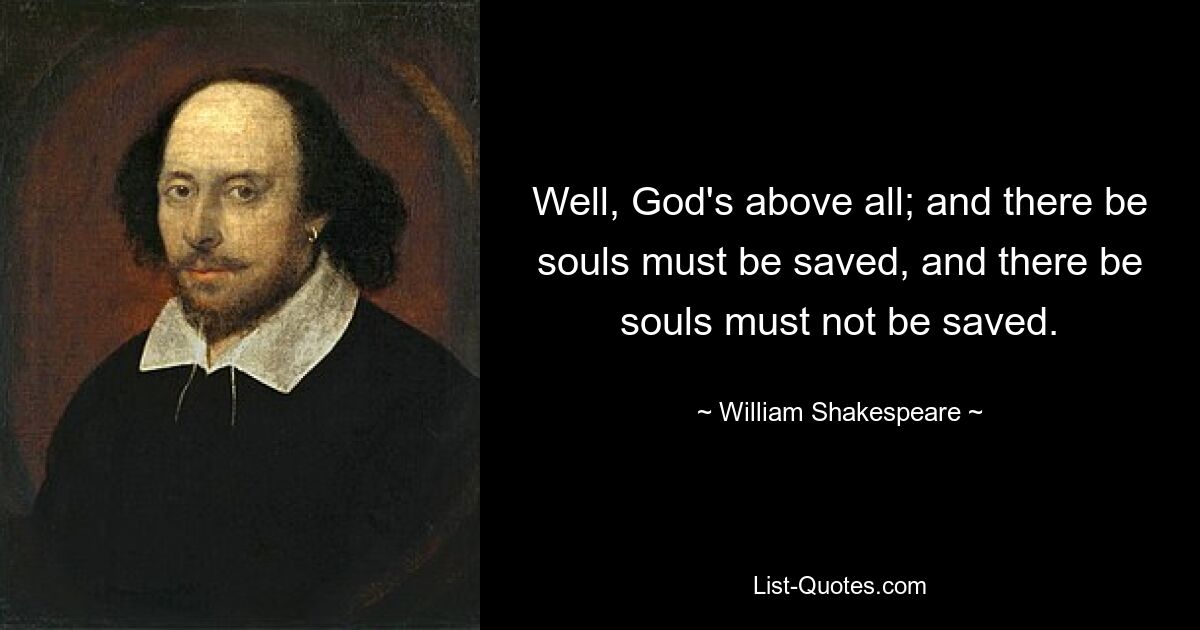 Well, God's above all; and there be souls must be saved, and there be souls must not be saved.

~ William Shakespeare ~

List-Quotes.com